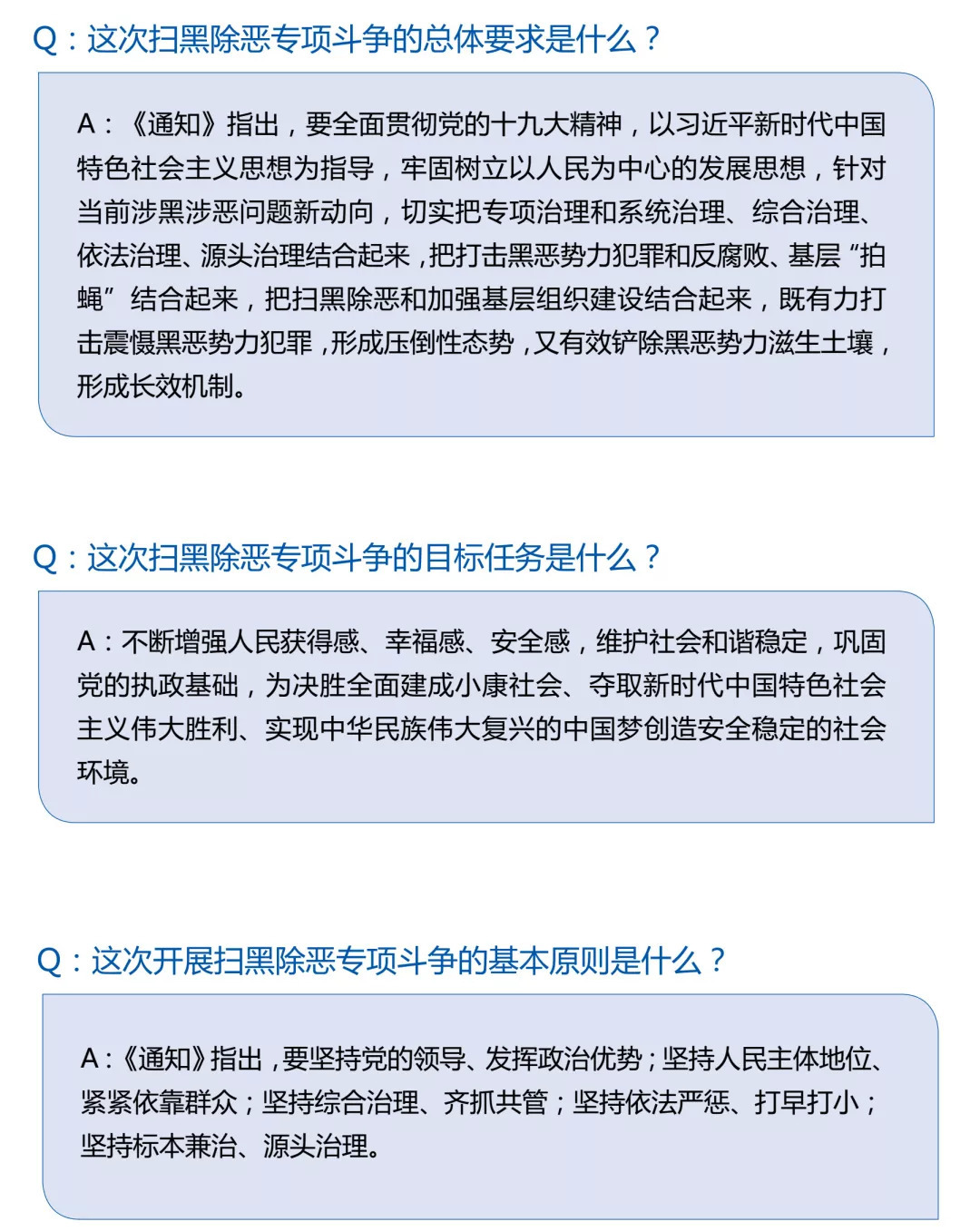 Q：这次扫黑除恶专项斗争的总体要求是什么？

A：《通知》指出，要全面贯彻党的十九大精神，以习近平新时代中国特色社会主义思想为指导，牢固树立以人民为中心的发展思想，针对当前涉黑涉恶问题新动向，切实把专项治理和系统治理、综合治理、依法治理、源头治理结合起来，把打击黑恶势力犯罪和反腐败、基层“拍蝇”结合起来，把扫黑除恶和加强基层组织建设结合起来，既有力打击震慑黑恶势力犯罪，形成压倒性态势，又有效铲除黑恶势力滋生土壤，形成长效机制。

Q：这次扫黑除恶专项斗争的目标任务是什么？

A：不断增强人民获得感、幸福感、安全感，维护社会和谐稳定，巩固党的执政基础，为决胜全面建成小康社会、夺取新时代中国特色社会主义伟大胜利、实现中华民族伟大复兴的中国梦创造安全稳定的社会环境。

Q：这次开展扫黑除恶专项斗争的基本原则是什么？

A：《通知》指出，要坚持党的领导、发挥政治优势；坚持人民主体地位、紧紧依靠群众；坚持综合治理、齐抓共管；坚持依法严惩、打早打小；坚持标本兼治、源头治理。